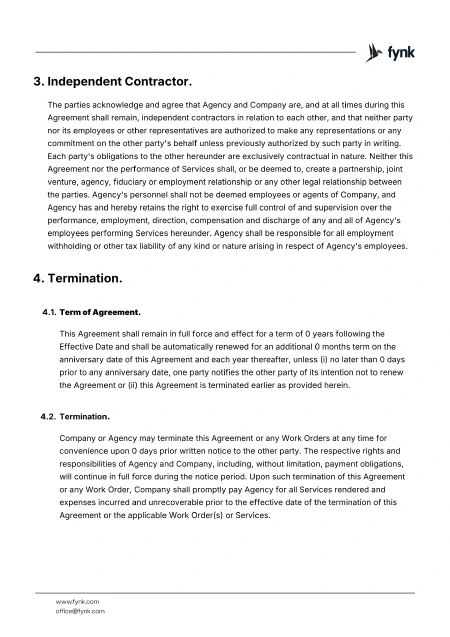 fynk

3. Independent Contractor.

The parties acknowledge and agree that Agency and Company are, and at all times during this Agreement shall remain, independent contractors in relation to each other, and that neither party nor its employees or other representatives are authorized to make any representations or any commitment on the other party's behalf unless previously authorized by such party in writing. Each party's obligations to the other hereunder are exclusively contractual in nature. Neither this Agreement nor the performance of Services shall, or be deemed to, create a partnership, joint venture, agency, fiduciary or employment relationship or any other legal relationship between the parties. Agency's personnel shall not be deemed employees or agents of Company, and Agency has and hereby retains the right to exercise full control of and supervision over the performance, employment, direction, compensation and discharge of any and all of Agency's employees performing Services hereunder. Agency shall be responsible for all employment withholding or other tax liability of any kind or nature arising in respect of Agency's employees.

4. Termination.

4.1. Term of Agreement.

This Agreement shall remain in full force and effect for a term of 0 years following the Effective Date and shall be automatically renewed for an additional 0 months term on the anniversary date of this Agreement and each year thereafter, unless (i) no later than 0 days prior to any anniversary date, one party notifies the other party of its intention not to renew the Agreement or (ii) this Agreement is terminated earlier as provided herein.

4.2. Termination.

Company or Agency may terminate this Agreement or any Work Orders at any time for convenience upon 0 days prior written notice to the other party. The respective rights and responsibilities of Agency and Company, including, without limitation, payment obligations, will continue in full force during the notice period. Upon such termination of this Agreement or any Work Order, Company shall promptly pay Agency for all Services rendered and expenses incurred and unrecoverable prior to the effective date of the termination of this Agreement or the applicable Work Order(s) or Services.

www.fynk.com
office@fynk.com